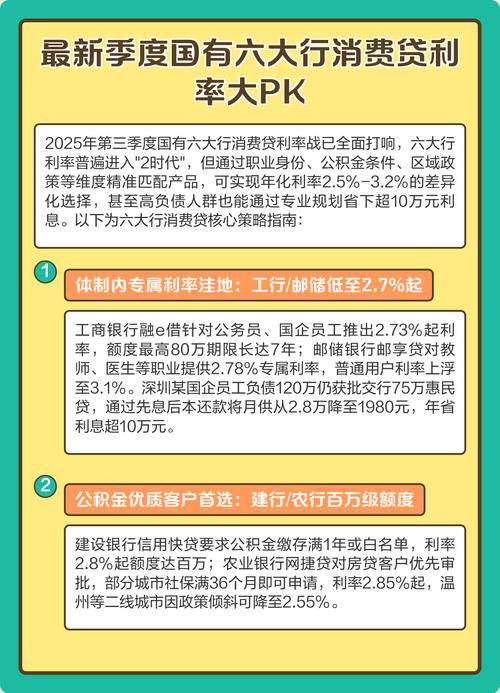 最新季度国有六大行消费贷利率大PK

2025年第三季度国有六大行消费贷利率战已全面打响，六大行利率普遍进入"2时代"，但通过职业身份、公积金条件、区域政策等维度精准匹配产品，可实现年化利率2.5%-3.2%的差异化选择，甚至高负债人群也能通过专业规划省下超10万元利息。以下为六大行消费贷核心策略指南：

1

体制内专属利率洼地：工行/邮储低至2.7%起

工商银行融e借针对公务员、国企员工推出2.73%起利率，额度最高80万期限长达7年；邮储银行邮享贷对教师、医生等职业提供2.78%专属利率，普通用户利率上浮至3.1%。深圳某国企员工负债120万仍获批交行75万惠民贷，通过先息后本还款将月供从2.8万降至1980元，年省利息超10万元。

2

公积金优质客户首选：建行/农行百万级额度

建设银行信用快贷要求公积金缴存满1年或白名单，利率2.8%起额度达百万；农业银行网捷贷对房贷客户优先审批，部分城市社保满36个月即可申请，利率2.85%起，温州等二线城市因政策倾斜可降至2.55%。